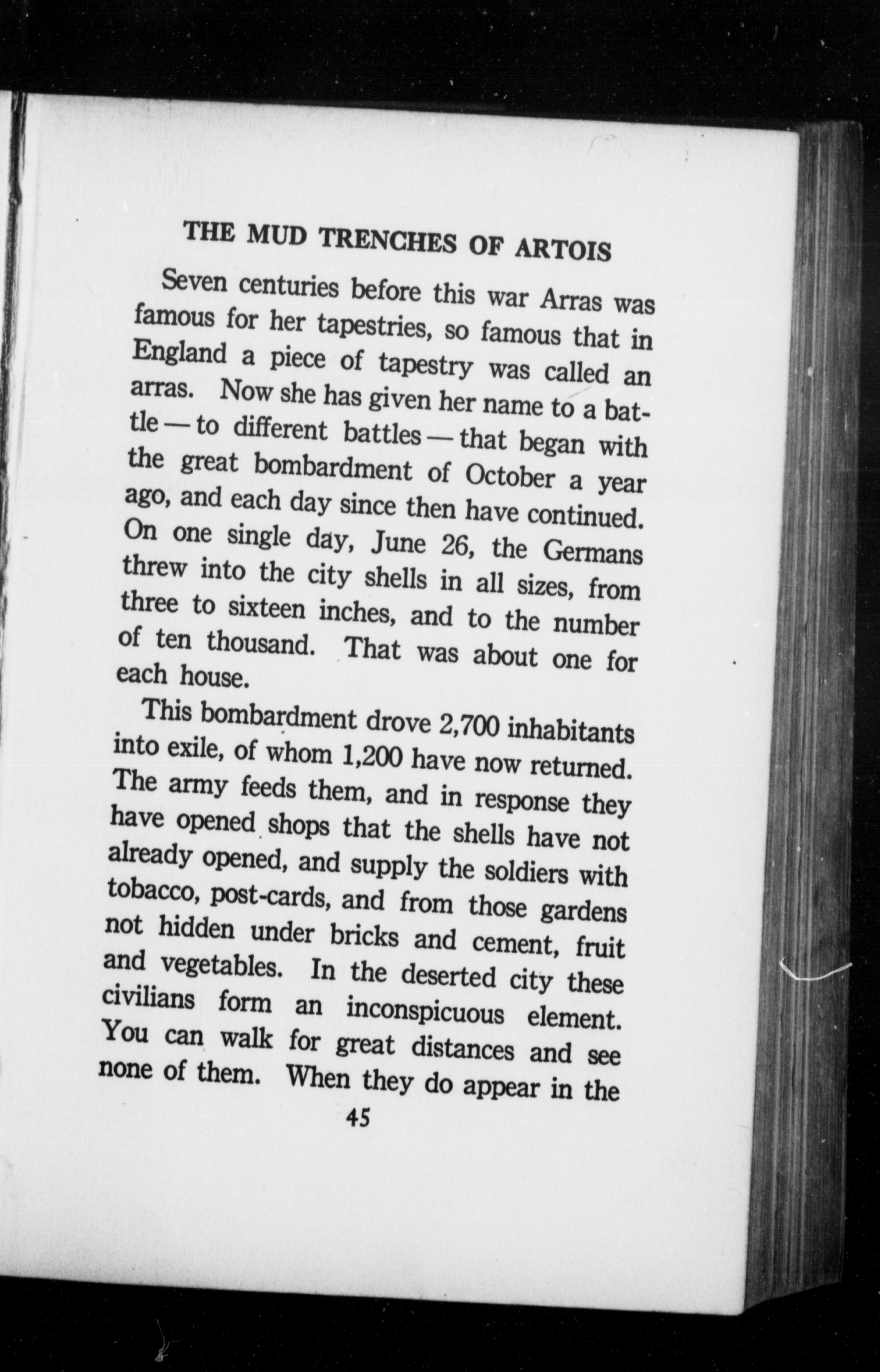 THE MUD TRENCHES OF ARTOIS

Seven centuries before this war Arras was famous for her tapestries, so famous that in England a piece of tapestry was called an arras. Now she has given her name to a battle — to different battles — that began with the great bombardment of October a year ago, and each day since then have continued. On one single day, June 26, the Germans threw into the city shells in all sizes, from three to sixteen inches, and to the number of ten thousand. That was about one for each house.

This bombardment drove 2,700 inhabitants into exile, of whom 1,200 have now returned. The army feeds them, and in response they have opened shops that the shells have not already opened, and supply the soldiers with tobacco, post-cards, and from those gardens not hidden under bricks and cement, fruit and vegetables. In the deserted city these civilians form an inconspicuous element. You can walk for great distances and see none of them. When they do appear in the

45